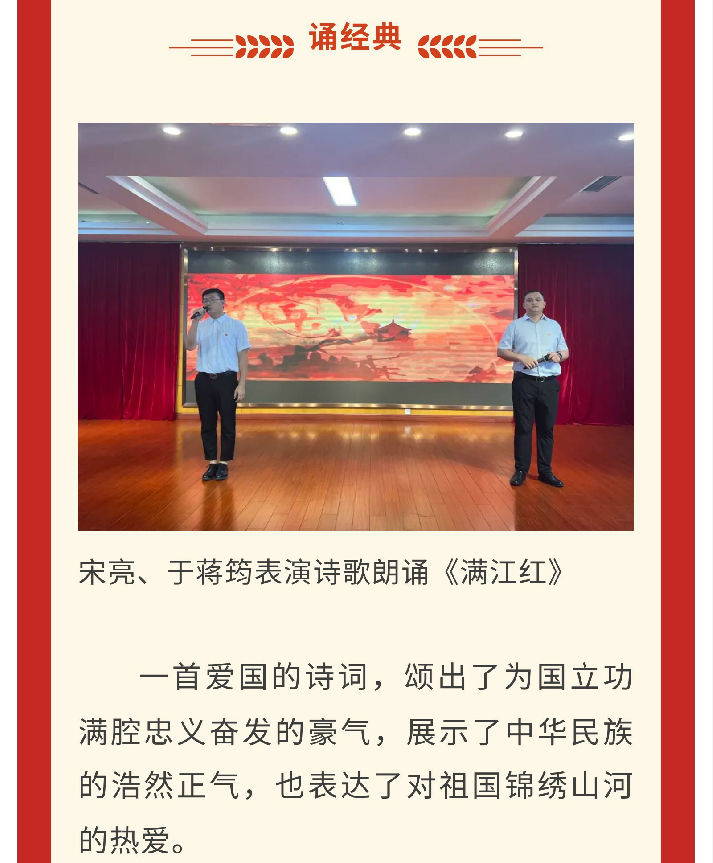 诵经典

宋亮、于蒋筠表演诗歌朗诵《满江红》

一首爱国的诗词，颂出了为国立功满腔忠义奋发的豪气，展示了中华民族的浩然正气，也表达了对祖国锦绣山河的热爱。